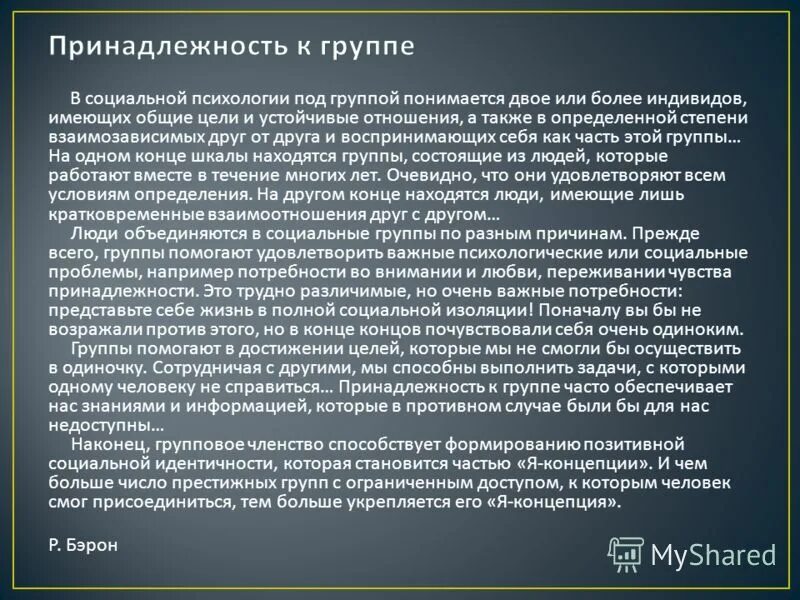 Принадлежность к группе

В социальной психологии под группой понимается двое или более индивидов, имеющих общие цели и устойчивые отношения, а также в определенной степени взаимозависимых друг от друга и воспринимающих себя как часть этой группы… На одном конце шкалы находятся группы, состоящие из людей, которые работают вместе в течение многих лет. Очевидно, что они удовлетворяют всем условиям определения. На другом конце находятся люди, имеющие лишь кратковременные взаимоотношения друг с другом…

Люди объединяются в социальные группы по разным причинам. Прежде всего, группы помогают удовлетворить важные психологические или социальные проблемы, например потребности во внимании и любви, переживании чувства принадлежности. Это трудно различимые, но очень важные потребности: представьте себе жизнь в полной социальной изоляции! Поначалу вы бы не возражали против этого, но в конце концов почувствовали себя очень одиноким.

Группы помогают в достижении целей, которые мы не смогли бы осуществить в одиночку. Сотрудничая с другими, мы способны выполнить задачи, с которыми одному человеку не справиться… Принадлежность к группе часто обеспечивает нас знаниями и информацией, которые в противном случае были бы для нас недоступны…

Наконец, групповое членство способствует формированию позитивной социальной идентичности, которая становится частью «Я-концепции». И чем больше число престижных групп с ограниченным доступом, к которым человек смог присоединиться, тем больше укрепляется его «Я-концепция».

Р. Бэрон

MyShared